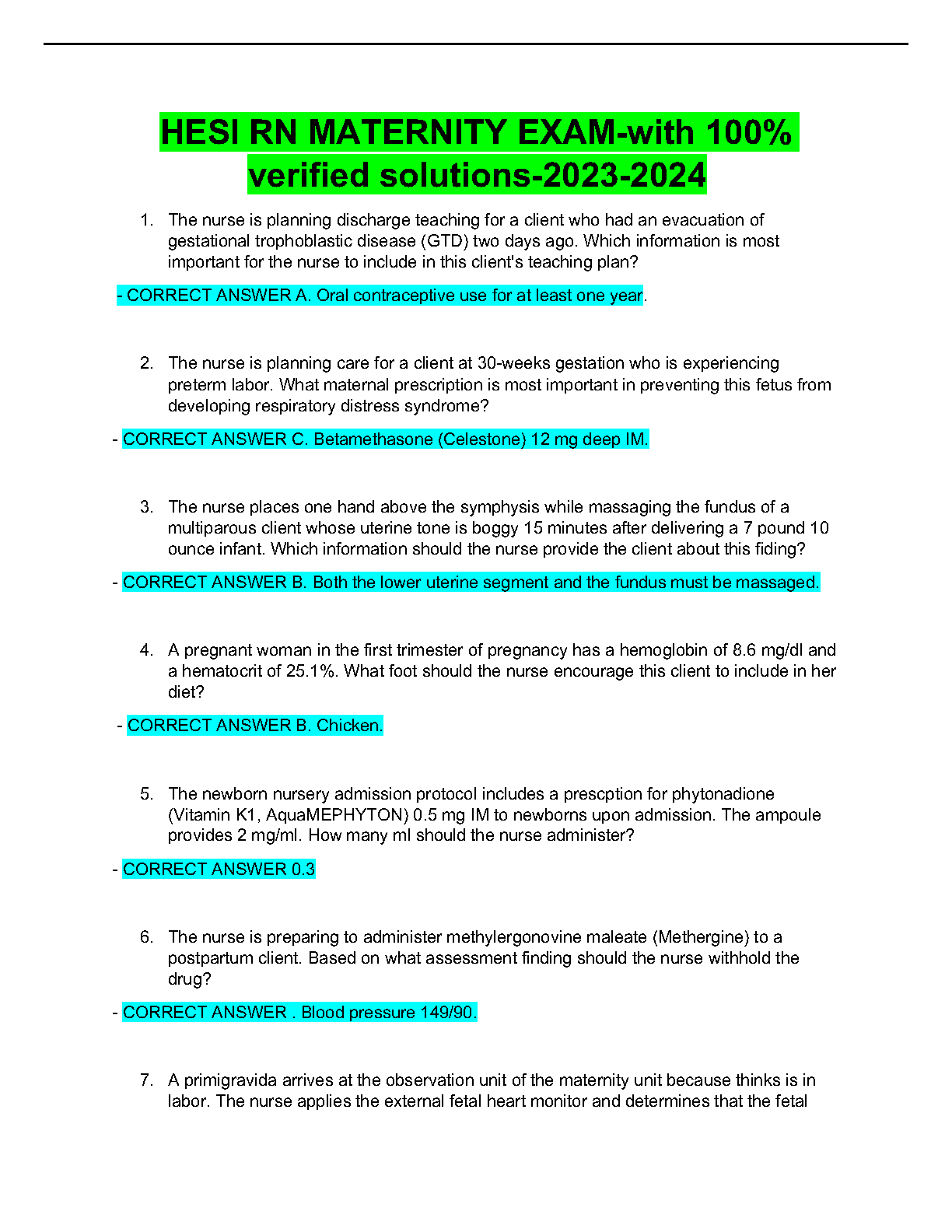 HESI RN MATERNITY EXAM-with 100% verified solutions-2023-2024

1. The nurse is planning discharge teaching for a client who had an evacuation of gestational trophoblastic disease (GTD) two days ago. Which information is most important for the nurse to include in this client's teaching plan?

- CORRECT ANSWER A. Oral contraceptive use for at least one year.

2. The nurse is planning care for a client at 30-weeks gestation who is experiencing preterm labor. What maternal prescription is most important in preventing this fetus from developing respiratory distress syndrome?

- CORRECT ANSWER C. Betamethasone (Celestone) 12 mg deep IM.

3. The nurse places one hand above the symphysis while massaging the fundus of a multiparous client whose uterine tone is boggy 15 minutes after delivering a 7 pound 10 ounce infant. Which information should the nurse provide the client about this fiding?

- CORRECT ANSWER B. Both the lower uterine segment and the fundus must be massaged.

4. A pregnant woman in the first trimester of pregnancy has a hemoglobin of 8.6 mg/dl and a hematocrit of 25.1%. What foot should the nurse encourage this client to include in her diet?

- CORRECT ANSWER B. Chicken.

5. The newborn nursery admission protocol includes a prescption for phytonadione (Vitamin K1, AquaMEPHYTON) 0.5 mg IM to newborns upon admission. The ampoule provides 2 mg/ml. How many ml should the nurse administer?

- CORRECT ANSWER 0.3

6. The nurse is preparing to administer methylergonovine maleate (Methergine) to a postpartum client. Based on what assessment finding should the nurse withhold the drug?

- CORRECT ANSWER . Blood pressure 149/90.

7. A primigravida arrives at the observation unit of the maternity unit because thinks is in labor. The nurse applies the external fetal heart monitor and determines that the fetal